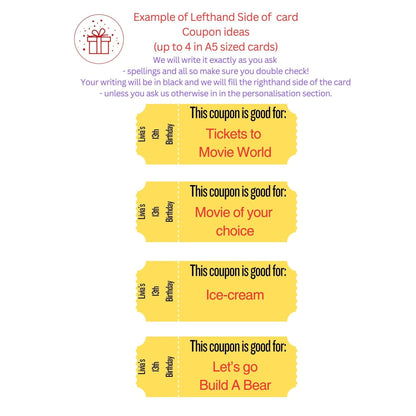 Example of Lefthand Side of card
Coupon ideas
(up to 4 in A5 sized cards)
We will write it exactly as you ask
- spellings and all so make sure you double check!
Your writing will be in black and we will fill the righthand side of the card
- unless you ask us otherwise in in the personalisation section.

Livia's 13th Birthday
This coupon is good for:
Tickets to Movie World

Livia's 13th Birthday
This coupon is good for:
Movie of your choice

Livia's 13th Birthday
This coupon is good for:
Ice-cream

Livia's 13th Birthday
This coupon is good for:
Let's go Build A Bear